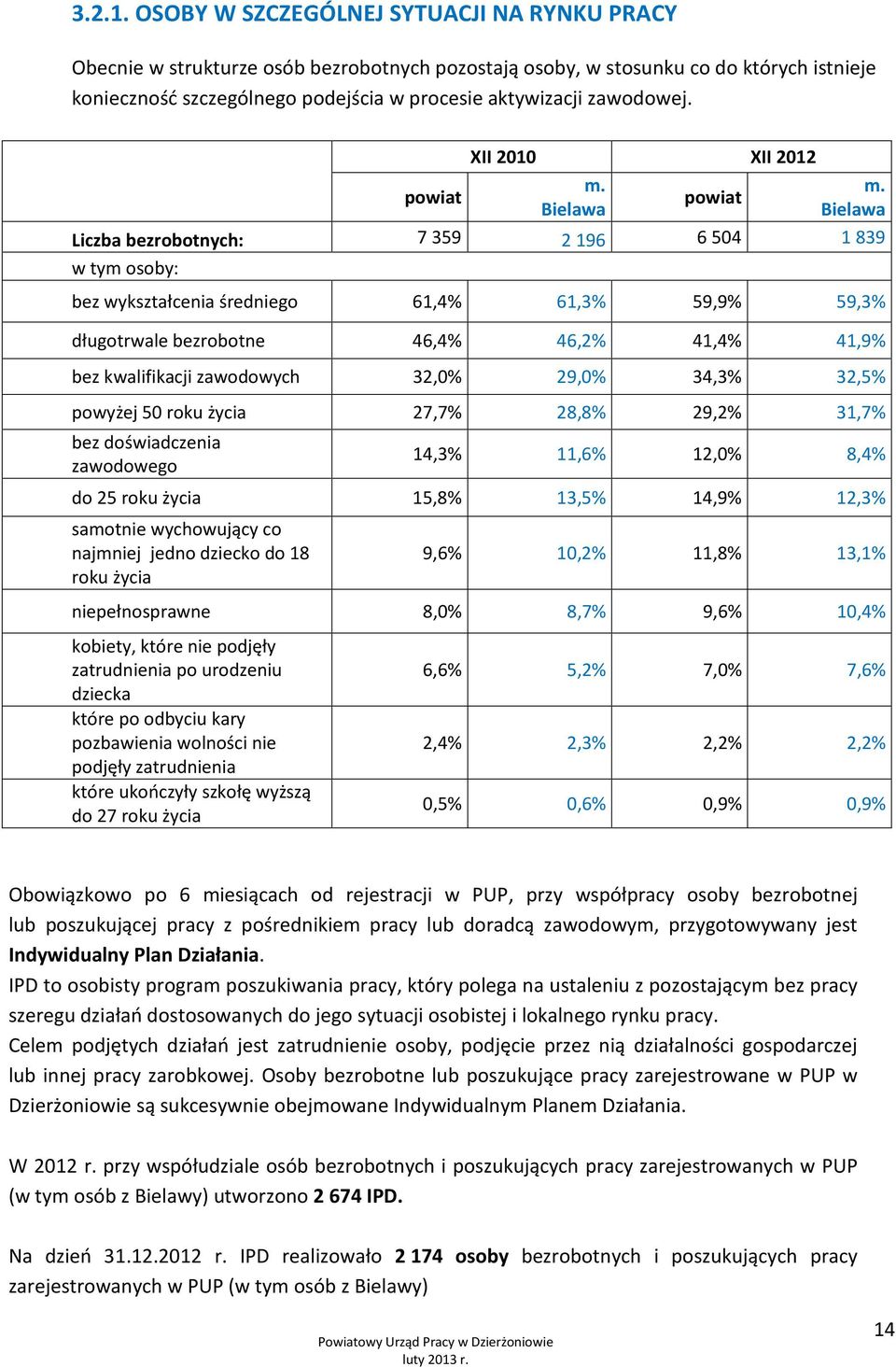 3.2.1. OSOBY W SZCZEGÓLNEJ SYTUACJI NA RYNKU PRACY

Obecnie w strukturze osób bezrobotnych pozostają osoby, w stosunku co do których istnieje konieczność szczególnego podejścia w procesie aktywizacji zawodowej.

| | XII 2010 | | XII 2012 | |
|---|---|---|---|---|
| | powiat | m. Bielawa | powiat | m. Bielawa |
| Liczba bezrobotnych: w tym osoby: | 7 359 | 2 196 | 6 504 | 1 839 |
| bez wykształcenia średniego | 61,4% | 61,3% | 59,9% | 59,3% |
| długotrwale bezrobotne | 46,4% | 46,2% | 41,4% | 41,9% |
| bez kwalifikacji zawodowych | 32,0% | 29,0% | 34,3% | 32,5% |
| powyżej 50 roku życia | 27,7% | 28,8% | 29,2% | 31,7% |
| bez doświadczenia zawodowego | 14,3% | 11,6% | 12,0% | 8,4% |
| do 25 roku życia | 15,8% | 13,5% | 14,9% | 12,3% |
| samotnie wychowujący co najmniej jedno dziecko do 18 roku życia | 9,6% | 10,2% | 11,8% | 13,1% |
| niepełnosprawne | 8,0% | 8,7% | 9,6% | 10,4% |
| kobiety, które nie podjęły zatrudnienia po urodzeniu dziecka | 6,6% | 5,2% | 7,0% | 7,6% |
| które po odbyciu kary pozbawienia wolności nie podjęły zatrudnienia | 2,4% | 2,3% | 2,2% | 2,2% |
| które ukończyły szkołę wyższą do 27 roku życia | 0,5% | 0,6% | 0,9% | 0,9% |

Obowiązkowo po 6 miesiącach od rejestracji w PUP, przy współpracy osoby bezrobotnej lub poszukującej pracy z pośrednikiem pracy lub doradcą zawodowym, przygotowywany jest Indywidualny Plan Działania.
IPD to osobisty program poszukiwania pracy, który polega na ustaleniu z pozostającym bez pracy szeregu działań dostosowanych do jego sytuacji osobistej i lokalnego rynku pracy.
Celem podjętych działań jest zatrudnienie osoby, podjęcie przez nią działalności gospodarczej lub innej pracy zarobkowej. Osoby bezrobotne lub poszukujące pracy zarejestrowane w PUP w Dzierżoniowie są sukcesywnie obejmowane Indywidualnym Planem Działania.

W 2012 r. przy współudziale osób bezrobotnych i poszukujących pracy zarejestrowanych w PUP (w tym osób z Bielawy) utworzono 2 674 IPD.

Na dzień 31.12.2012 r. IPD realizowało 2 174 osoby bezrobotnych i poszukujących pracy zarejestrowanych w PUP (w tym osób z Bielawy)

Powiatowy Urząd Pracy w Dzierżoniowie
luty 2013 r.

14